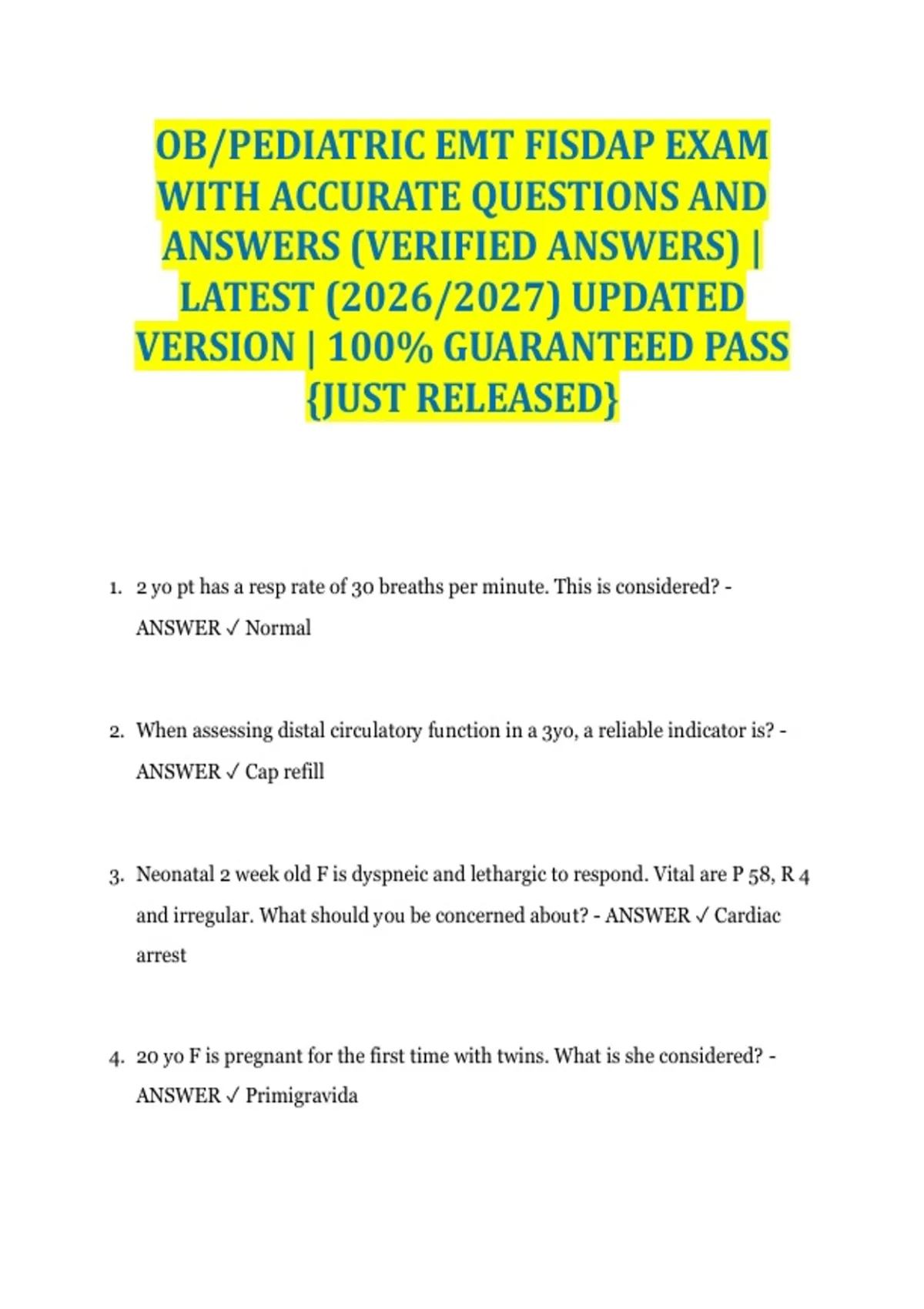 OB/PEDIATRIC EMT FISDAP EXAM WITH ACCURATE QUESTIONS AND ANSWERS (VERIFIED ANSWERS) | LATEST (2026/2027) UPDATED VERSION | 100% GUARANTEED PASS {JUST RELEASED}

1. 2 yo pt has a resp rate of 30 breaths per minute. This is considered? - ANSWER ✓ Normal

2. When assessing distal circulatory function in a 3yo, a reliable indicator is? - ANSWER ✓ Cap refill

3. Neonatal 2 week old F is dyspneic and lethargic to respond. Vital are P 58, R 4 and irregular. What should you be concerned about? - ANSWER ✓ Cardiac arrest

4. 20 yo F is pregnant for the first time with twins. What is she considered? - ANSWER ✓ Primigravida